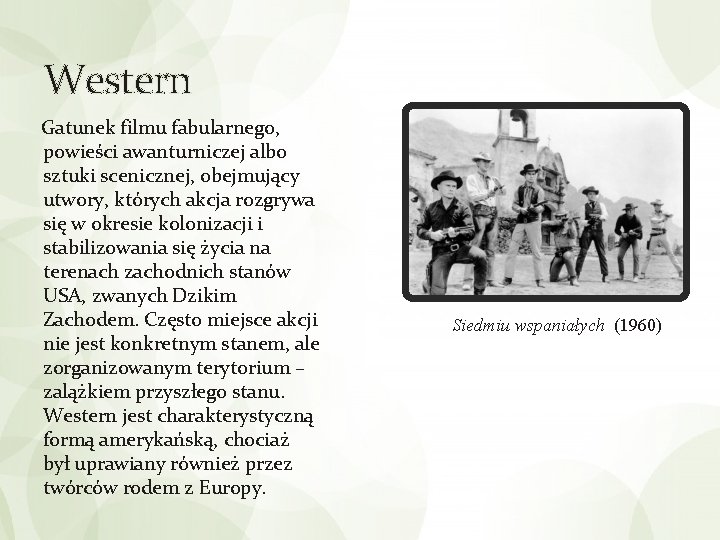 Western

Gatunek filmu fabularnego, powieści awanturniczej albo sztuki scenicznej, obejmujący utwory, których akcja rozgrywa się w okresie kolonizacji i stabilizowania się życia na terenach zachodnich stanów USA, zwanych Dzikim Zachodem. Często miejsce akcji nie jest konkretnym stanem, ale zorganizowanym terytorium – zalążkiem przyszłego stanu. Western jest charakterystyczną formą amerykańską, chociaż był uprawiany również przez twórców rodem z Europy.

Siedmiu wspaniałych (1960)